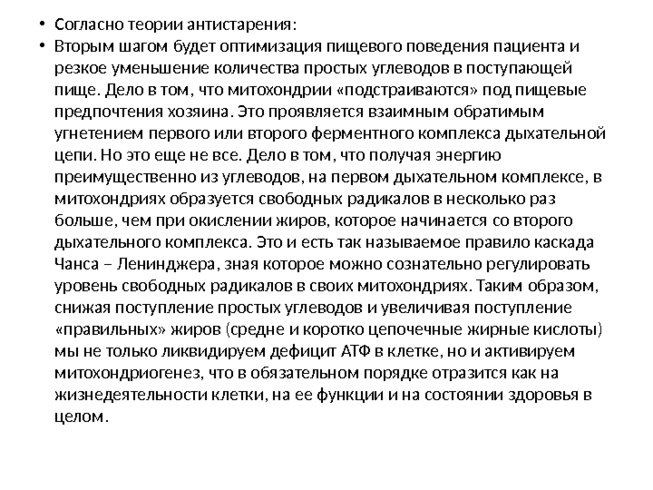 • Согласно теории антистарения:

• Вторым шагом будет оптимизация пищевого поведения пациента и резкое уменьшение количества простых углеводов в поступающей пище. Дело в том, что митохондрии «подстраиваются» под пищевые предпочтения хозяина. Это проявляется взаимным обратимым угнетением первого или второго ферментного комплекса дыхательной цепи. Но это еще не все. Дело в том, что получая энергию преимущественно из углеводов, на первом дыхательном комплексе, в митохондриях образуется свободных радикалов в несколько раз больше, чем при окислении жиров, которое начинается со второго дыхательного комплекса. Это и есть так называемое правило каскада Чанса – Ленинджера, зная которое можно сознательно регулировать уровень свободных радикалов в своих митохондриях. Таким образом, снижая поступление простых углеводов и увеличивая поступление «правильных» жиров (средне и коротко цепочечные жирные кислоты) мы не только ликвидируем дефицит АТФ в клетке, но и активируем митохондриогенез, что в обязательном порядке отразится как на жизнедеятельности клетки, на ее функции и на состоянии здоровья в целом.